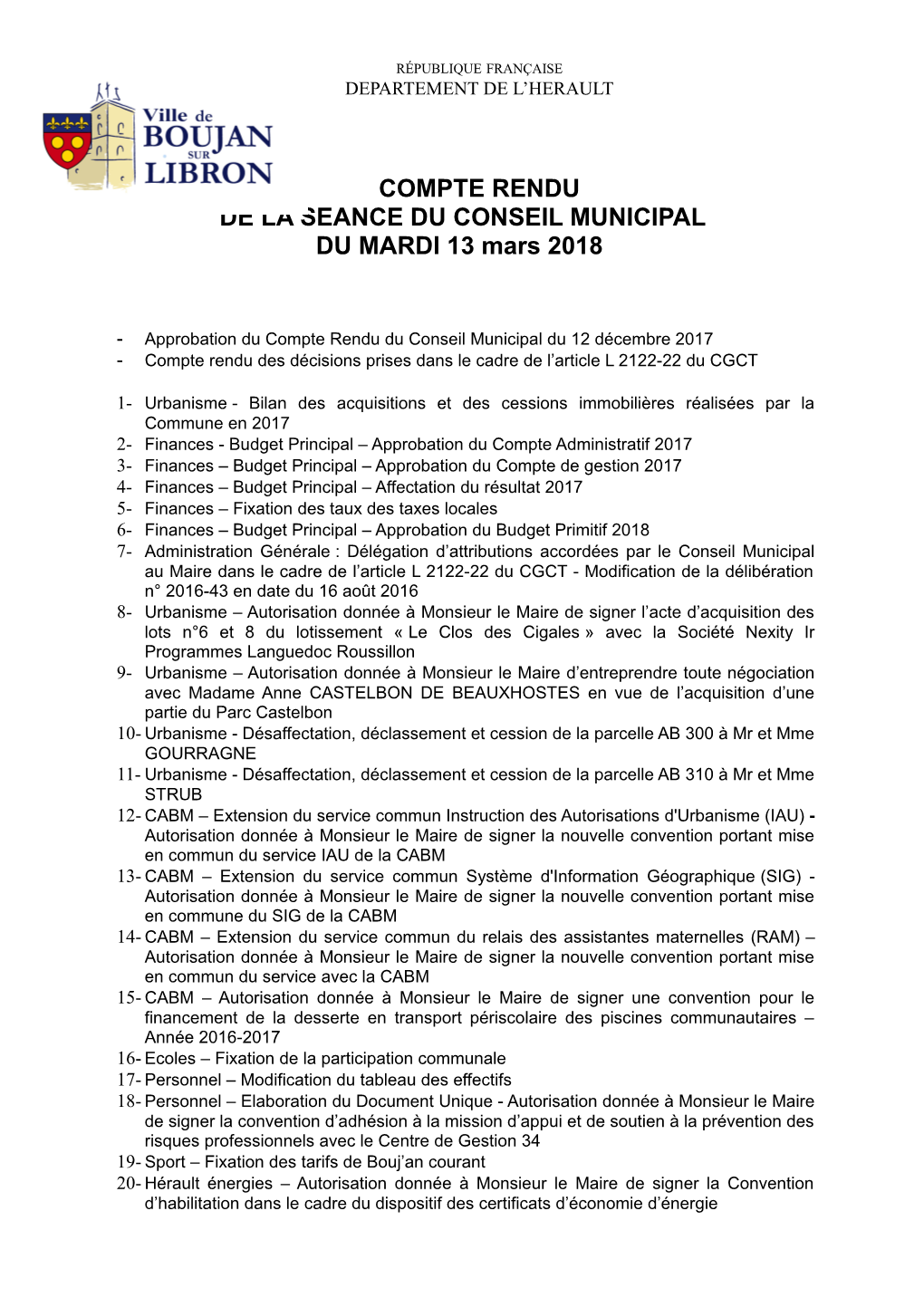 RÉPUBLIQUE FRANÇAISE
DEPARTEMENT DE L'HERAULT

Ville de
BOUJAN
SUR
LIBRON

COMPTE RENDU
DE LA SEANCE DU CONSEIL MUNICIPAL
DU MARDI 13 mars 2018

- Approbation du Compte Rendu du Conseil Municipal du 12 décembre 2017
- Compte rendu des décisions prises dans le cadre de l'article L 2122-22 du CGCT

1- Urbanisme - Bilan des acquisitions et des cessions immobilières réalisées par la Commune en 2017
2- Finances - Budget Principal – Approbation du Compte Administratif 2017
3- Finances – Budget Principal – Approbation du Compte de gestion 2017
4- Finances – Budget Principal – Affectation du résultat 2017
5- Finances – Fixation des taux des taxes locales
6- Finances – Budget Principal – Approbation du Budget Primitif 2018
7- Administration Générale : Délégation d'attributions accordées par le Conseil Municipal au Maire dans le cadre de l'article L 2122-22 du CGCT - Modification de la délibération n° 2016-43 en date du 16 août 2016
8- Urbanisme – Autorisation donnée à Monsieur le Maire de signer l'acte d'acquisition des lots n°6 et 8 du lotissement « Le Clos des Cigales » avec la Société Nexity Ir Programmes Languedoc Roussillon
9- Urbanisme – Autorisation donnée à Monsieur le Maire d'entreprendre toute négociation avec Madame Anne CASTELBON DE BEAUXHOSTES en vue de l'acquisition d'une partie du Parc Castelbon
10- Urbanisme - Désaffectation, déclassement et cession de la parcelle AB 300 à Mr et Mme GOURRAGNE
11- Urbanisme - Désaffectation, déclassement et cession de la parcelle AB 310 à Mr et Mme STRUB
12- CABM – Extension du service commun Instruction des Autorisations d'Urbanisme (IAU) - Autorisation donnée à Monsieur le Maire de signer la nouvelle convention portant mise en commun du service IAU de la CABM
13- CABM – Extension du service commun Système d'Information Géographique (SIG) - Autorisation donnée à Monsieur le Maire de signer la nouvelle convention portant mise en commune du SIG de la CABM
14- CABM – Extension du service commun du relais des assistantes maternelles (RAM) – Autorisation donnée à Monsieur le Maire de signer la nouvelle convention portant mise en commun du service avec la CABM
15- CABM – Autorisation donnée à Monsieur le Maire de signer une convention pour le financement de la desserte en transport périscolaire des piscines communautaires – Année 2016-2017
16- Ecoles – Fixation de la participation communale
17- Personnel – Modification du tableau des effectifs
18- Personnel – Elaboration du Document Unique - Autorisation donnée à Monsieur le Maire de signer la convention d'adhésion à la mission d'appui et de soutien à la prévention des risques professionnels avec le Centre de Gestion 34
19- Sport – Fixation des tarifs de Bouj'an courant
20- Hérault énergies – Autorisation donnée à Monsieur le Maire de signer la Convention d'habilitation dans le cadre du dispositif des certificats d'économie d'énergie